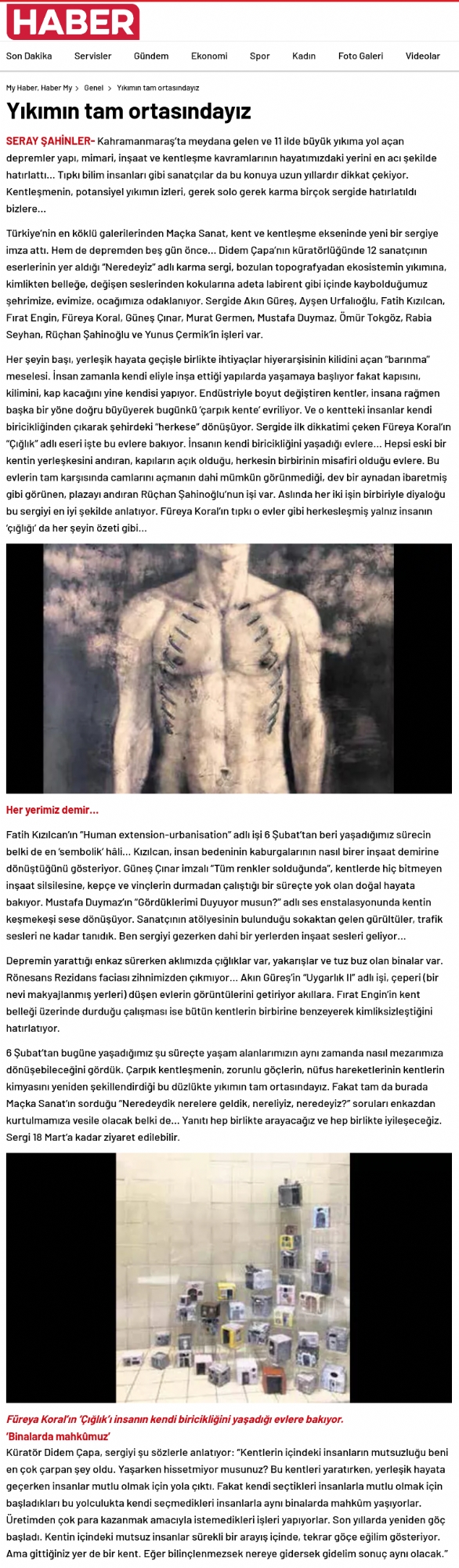 HABER

Son Dakika Servisler Gündem Ekonomi Spor Kadın Foto Galeri Videolar

My Haber, Haber My > Genel > Yıkımın tam ortasındayız

Yıkımın tam ortasındayız

SERAY ŞAHİNLER- Kahramanmaraş'ta meydana gelen ve 11 ilde büyük yıkıma yol açan depremler yapı, mimari, inşaat ve kentleşme kavramlarının hayatımızdaki yerini en acı şekilde hatırlattı... Tıpkı bilim insanları gibi sanatçılar da bu konuya uzun yıllardır dikkat çekiyor. Kentleşmenin, potansiyel yıkımın izleri, gerek solo gerek karma birçok sergide hatırlatıldı bizlere...

Türkiye'nin en köklü galerilerinden Maçka Sanat, kent ve kentleşme ekseninde yeni bir sergiye imza attı. Hem de depremden beş gün önce... Didem Çapa'nın küratörlüğünde 12 sanatçının eserlerinin yer aldığı "Neredeyiz" adlı karma sergi, bozulan topografyadan ekosistemin yıkımına, kimlikten belleğe, değişen seslerinden kokularına adeta labirent gibi içinde kaybolduğumuz şehrimize, evimize, ocağımıza odaklanıyor. Sergide Akın Güreş, Ayşen Urfalıoğlu, Fatih Kızılcan, Fırat Engin, Füreya Koral, Güneş Çınar, Murat Germen, Mustafa Duymaz, Ömür Tokgöz, Rabia Seyhan, Rüçhan Şahinoğlu ve Yunus Çermik'in işleri var.

Her şeyin başı, yerleşik hayata geçişle birlikte ihtiyaçlar hiyerarşisinin kilidini açan "barınma" meselesi. İnsan zamanla kendi eliyle inşa ettiği yapılarda yaşamaya başlıyor fakat kapısını, kilimini, kap kacağını yine kendisi yapıyor. Endüstriyle boyut değiştiren kentler, insana rağmen başka bir yöne doğru büyüyerek bugünkü 'çarpık kente' evriliyor. Ve o kentteki insanlar kendi biricikliğinden çıkarak şehirdeki "herkese" dönüşüyor. Sergide ilk dikkatimi çeken Füreya Koral'ın "Çığlık" adlı eseri işte bu evlere bakıyor. İnsanın kendi biricikliğini yaşadığı evlere... Hepsi eski bir kentin yerleşkesini andıran, kapıların açık olduğu, herkesin birbirinin misafiri olduğu evlere. Bu evlerin tam karşısında camlarını açmanın dahi mümkün görünmediği, dev bir aynadan ibaretmiş gibi görünen, plazayı andıran Rüçhan Şahinoğlu'nun işi var. Aslında her iki işin birbiriyle diyaloğu bu sergiyi en iyi şekilde anlatıyor. Füreya Koral'ın tıpkı o evler gibi herkesleşmiş yalnız insanın 'çığlığı' da her şeyin özeti gibi...

Her yerimiz demir...

Fatih Kızılcan'ın "Human extension-urbanisation" adlı işi 6 Şubat'tan beri yaşadığımız sürecin belki de en 'sembolik' hâli... Kızılcan, insan bedeninin kaburgalarının nasıl birer inşaat demirine dönüştüğünü gösteriyor. Güneş Çınar imzalı "Tüm renkler solduğunda", kentlerde hiç bitmeyen inşaat silsilesine, kepçe ve vinçlerin durmadan çalıştığı bir süreçte yok olan doğal hayata bakıyor. Mustafa Duymaz'ın "Gördüklerimi Duyuyor musun?" adlı ses enstalasyonunda kentin keşmekeşi sese dönüşüyor. Sanatçının atölyesinin bulunduğu sokaktan gelen gürültüler, trafik sesleri ne kadar tanıdık. Ben sergiyi gezerken dahi bir yerlerden inşaat sesleri geliyor...

Depremin yarattığı enkaz sürerken aklımızda çığlıklar var, yakarışlar ve tuz buz olan binalar var. Rönesans Rezidans faciası zihnimizden çıkmıyor... Akın Güreş'in "Uygarlık II" adlı işi, çeperi (bir nevi makyajlanmış yerleri) düşen evlerin görüntülerini getiriyor akıllara. Fırat Engin'in kent belleği üzerinde durduğu çalışması ise bütün kentlerin birbirine benzeyerek kimliksizleştiğini hatırlatıyor.

6 Şubat'tan bugüne yaşadığımız şu süreçte yaşam alanlarımızın aynı zamanda nasıl mezarımıza dönüşebileceğini gördük. Çarpık kentleşmenin, zorunlu göçlerin, nüfus hareketlerinin kentlerin kimyasını yeniden şekillendirdiği bu düzlükte yıkımın tam ortasındayız. Fakat tam da burada Maçka Sanat'ın sorduğu "Neredeydik nerelere geldik, nereliyiz, neredeyiz?" soruları enkazdan kurtulmamıza vesile olacak belki de... Yanıtı hep birlikte arayacağız ve hep birlikte iyileşeceğiz. Sergi 18 Mart'a kadar ziyaret edilebilir.

Füreya Koral'ın 'Çığlık'ı insanın kendi biricikliğini yaşadığı evlere bakıyor.

'Binalarda mahkûmuz'

Küratör Didem Çapa, sergiyi şu sözlerle anlatıyor: "Kentlerin içindeki insanların mutsuzluğu beni en çok çarpan şey oldu. Yaşarken hissetmiyor musunuz? Bu kentleri yaratırken, yerleşik hayata geçerken insanlar mutlu olmak için yola çıktı. Fakat kendi seçtikleri insanlarla mutlu olmak için başladıkları bu yolculukta kendi seçmedikleri insanlarla aynı binalarda mahkûm yaşıyorlar. Üretimden çok para kazanmak amacıyla istemedikleri işleri yapıyorlar. Son yıllarda yeniden göç başladı. Kentin içindeki mutsuz insanlar sürekli bir arayış içinde, tekrar göçe eğilim gösteriyor. Ama gittiğiniz yer de bir kent. Eğer bilinçlenmezsek nereye gidersek gidelim sonuç aynı olacak."